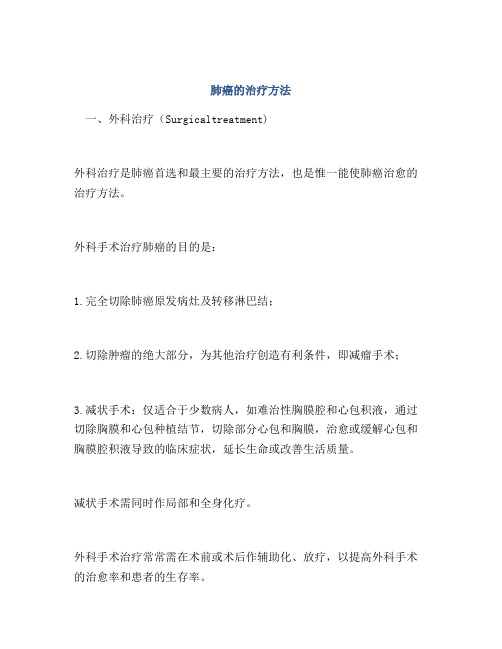 肺癌的治疗方法

一、外科治疗（Surgicaltreatment）

外科治疗是肺癌首选和最主要的治疗方法，也是惟一能使肺癌治愈的治疗方法。

外科手术治疗肺癌的目的是：

1.完全切除肺癌原发病灶及转移淋巴结；

2.切除肿瘤的绝大部分，为其他治疗创造有利条件，即减瘤手术；

3.减状手术：仅适合于少数病人，如难治性胸膜腔和心包积液，通过切除胸膜和心包种植结节，切除部分心包和胸膜，治愈或缓解心包和胸膜腔积液导致的临床症状，延长生命或改善生活质量。

减状手术需同时作局部和全身化疗。

外科手术治疗常常需在术前或术后作辅助化、放疗，以提高外科手术的治愈率和患者的生存率。